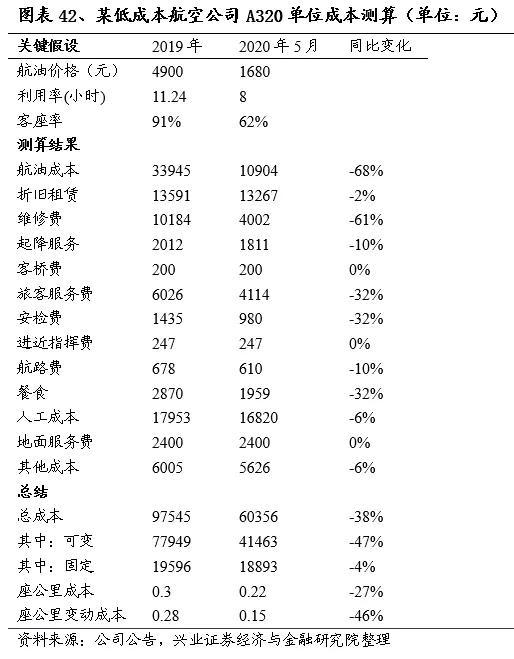 图表 42、某低成本航空公司 A320 单位成本测算（单位：元）

| 关键假设 | 2019 年 | 2020 年 5 月 | 同比变化 |
|---|---|---|---|
| 航油价格（元） | 4900 | 1680 | |
| 利用率(小时) | 11.24 | 8 | |
| 客座率 | 91% | 62% | |
| 测算结果 | | | |
| 航油成本 | 33945 | 10904 | -68% |
| 折旧租赁 | 13591 | 13267 | -2% |
| 维修费 | 10184 | 4002 | -61% |
| 起降服务 | 2012 | 1811 | -10% |
| 客桥费 | 200 | 200 | 0% |
| 旅客服务费 | 6026 | 4114 | -32% |
| 安检费 | 1435 | 980 | -32% |
| 进近指挥费 | 247 | 247 | 0% |
| 航路费 | 678 | 610 | -10% |
| 餐食 | 2870 | 1959 | -32% |
| 人工成本 | 17953 | 16820 | -6% |
| 地面服务费 | 2400 | 2400 | 0% |
| 其他成本 | 6005 | 5626 | -6% |
| 总结 | | | |
| 总成本 | 97545 | 60356 | -38% |
| 其中：可变 | 77949 | 41463 | -47% |
| 其中：固定 | 19596 | 18893 | -4% |
| 座公里成本 | 0.3 | 0.22 | -27% |
| 座公里变动成本 | 0.28 | 0.15 | -46% |

资料来源：公司公告，兴业证券经济与金融研究院整理